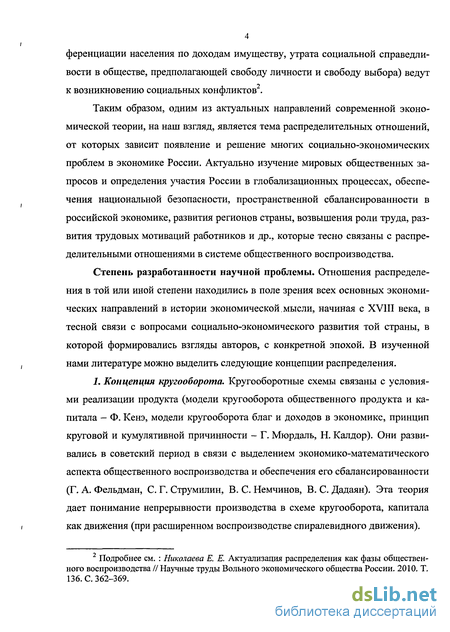 4

ференциации населения по доходам имуществу, утрата социальной справедливости в обществе, предполагающей свободу личности и свободу выбора) ведут к возникновению социальных конфликтов$^2$.

Таким образом, одним из актуальных направлений современной экономической теории, на наш взгляд, является тема распределительных отношений, от которых зависит появление и решение многих социально-экономических проблем в экономике России. Актуально изучение мировых общественных запросов и определения участия России в глобализационных процессах, обеспечения национальной безопасности, пространственной сбалансированности в российской экономике, развития регионов страны, возвышения роли труда, развития трудовых мотиваций работников и др., которые тесно связаны с распределительными отношениями в системе общественного воспроизводства.

Степень разработанности научной проблемы. Отношения распределения в той или иной степени находились в поле зрения всех основных экономических направлений в истории экономической мысли, начиная с XVIII века, в тесной связи с вопросами социально-экономического развития той страны, в которой формировались взгляды авторов, с конкретной эпохой. В изученной нами литературе можно выделить следующие концепции распределения.

1. Концепция кругооборота. Кругооборотные схемы связаны с условиями реализации продукта (модели кругооборота общественного продукта и капитала – Ф. Кенэ, модели кругооборота благ и доходов в экономикс, принцип круговой и кумулятивной причинности – Г. Мюрдаль, Н. Калдор). Они развивались в советский период в связи с выделением экономико-математического аспекта общественного воспроизводства и обеспечения его сбалансированности (Г. А. Фельдман, С. Г. Струмилин, В. С. Немчинов, В. С. Дадаян). Эта теория дает понимание непрерывности производства в схеме кругооборота, капитала как движения (при расширенном воспроизводстве спиралевидного движения).

$^2$ Подробнее см. : Николаева Е. Е. Актуализация распределения как фазы общественного воспроизводства // Научные труды Вольного экономического общества России. 2010. Т. 136. С. 362–369.

dsLib.net
библиотека диссертаций